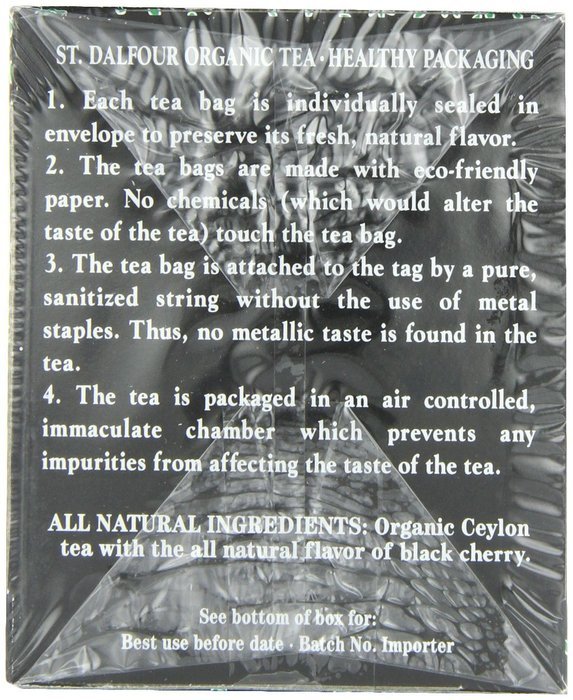 ST. DALFOUR ORGANIC TEA · HEALTHY PACKAGING

1. Each tea bag is individually sealed in envelope to preserve its fresh, natural flavor.
2. The tea bags are made with eco-friendly paper. No chemicals (which would alter the taste of the tea) touch the tea bag.
3. The tea bag is attached to the tag by a pure, sanitized string without the use of metal staples. Thus, no metallic taste is found in the tea.
4. The tea is packaged in an air controlled, immaculate chamber which prevents any impurities from affecting the taste of the tea.

ALL NATURAL INGREDIENTS: Organic Ceylon tea with the all natural flavor of black cherry.

See bottom of box for:
Best use before date · Batch No. Importer